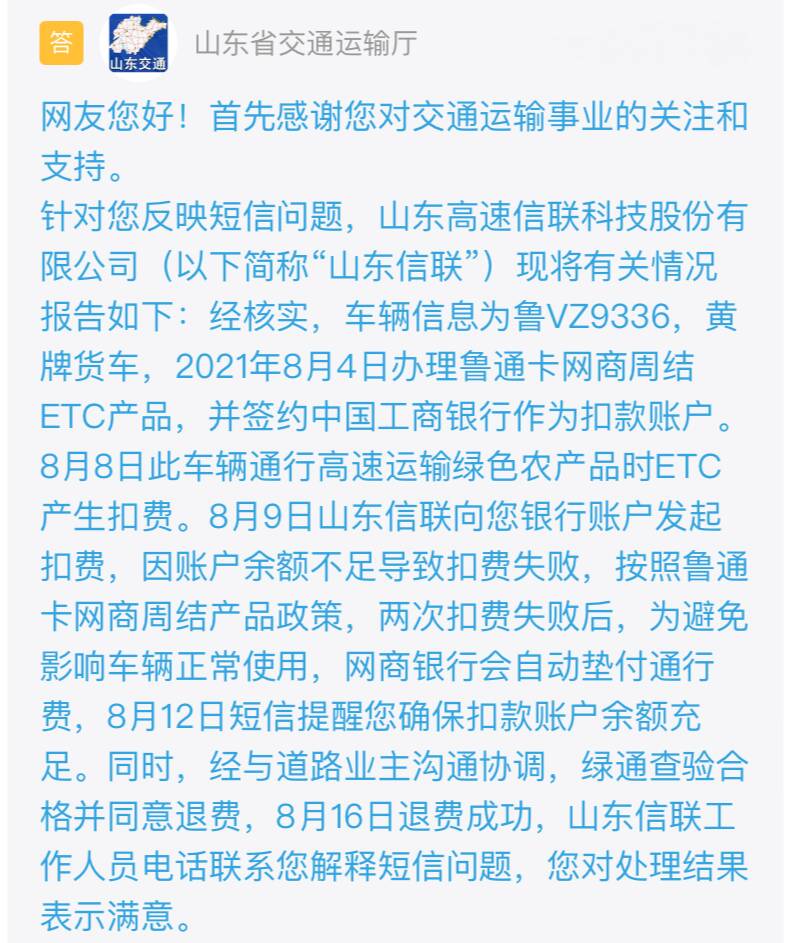 答 山东交通 山东省交通运输厅

网友您好！首先感谢您对交通运输事业的关注和支持。
针对您反映短信问题，山东高速信联科技股份有限公司（以下简称“山东信联”）现将有关情况报告如下：经核实，车辆信息为鲁VZ9336，黄牌货车，2021年8月4日办理鲁通卡网商周结ETC产品，并签约中国工商银行作为扣款账户。8月8日此车辆通行高速运输绿色农产品时ETC产生扣费。8月9日山东信联向您银行账户发起扣费，因账户余额不足导致扣费失败，按照鲁通卡网商周结产品政策，两次扣费失败后，为避免影响车辆正常使用，网商银行会自动垫付通行费，8月12日短信提醒您确保扣款账户余额充足。同时，经与道路业主沟通协调，绿通查验合格并同意退费，8月16日退费成功，山东信联工作人员电话联系您解释短信问题，您对处理结果表示满意。